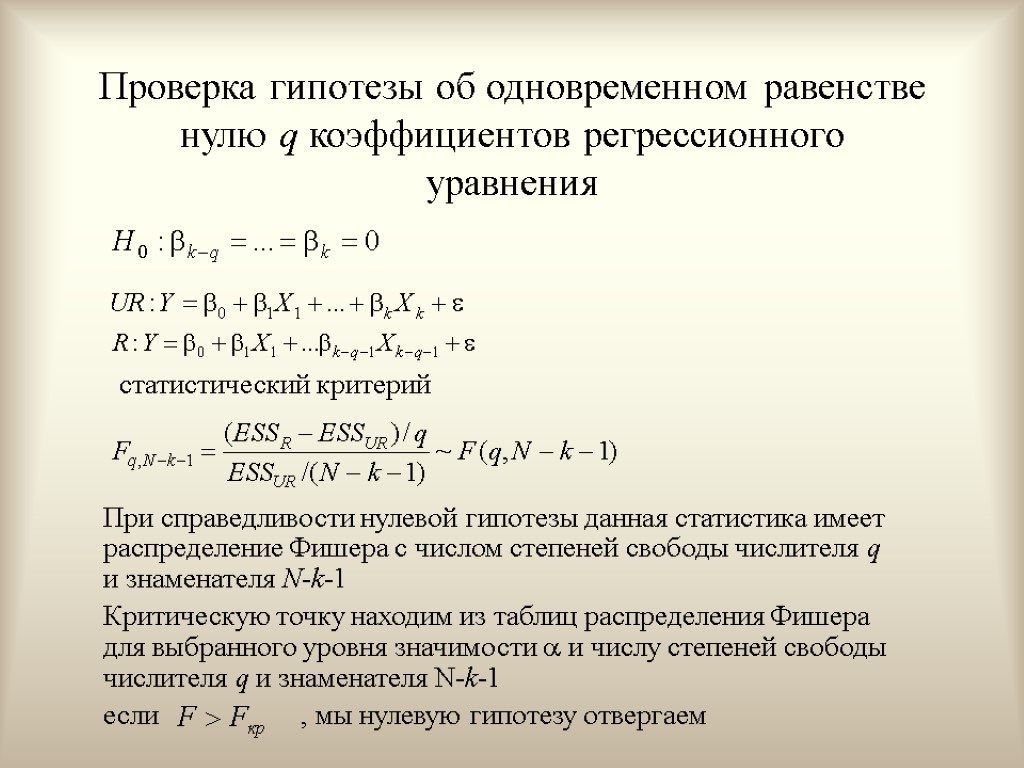 Проверка гипотезы об одновременном равенстве нулю $q$ коэффициентов регрессионного уравнения

$H_0 : \beta_{k-q} = ... = \beta_k = 0$

$UR : Y = \beta_0 + \beta_1 X_1 + ... + \beta_k X_k + \varepsilon$

$R : Y = \beta_0 + \beta_1 X_1 + ... \beta_{k-q-1} X_{k-q-1} + \varepsilon$

статистический критерий

$F_{q,N-k-1} = \frac{(ESS_R - ESS_{UR})/q}{ESS_{UR}/(N-k-1)} \sim F(q, N-k-1)$

При справедливости нулевой гипотезы данная статистика имеет распределение Фишера с числом степеней свободы числителя $q$ и знаменателя $N$-$k$-1

Критическую точку находим из таблиц распределения Фишера для выбранного уровня значимости $\alpha$ и числу степеней свободы числителя $q$ и знаменателя N-$k$-1

если $F > F_{кр}$ , мы нулевую гипотезу отвергаем